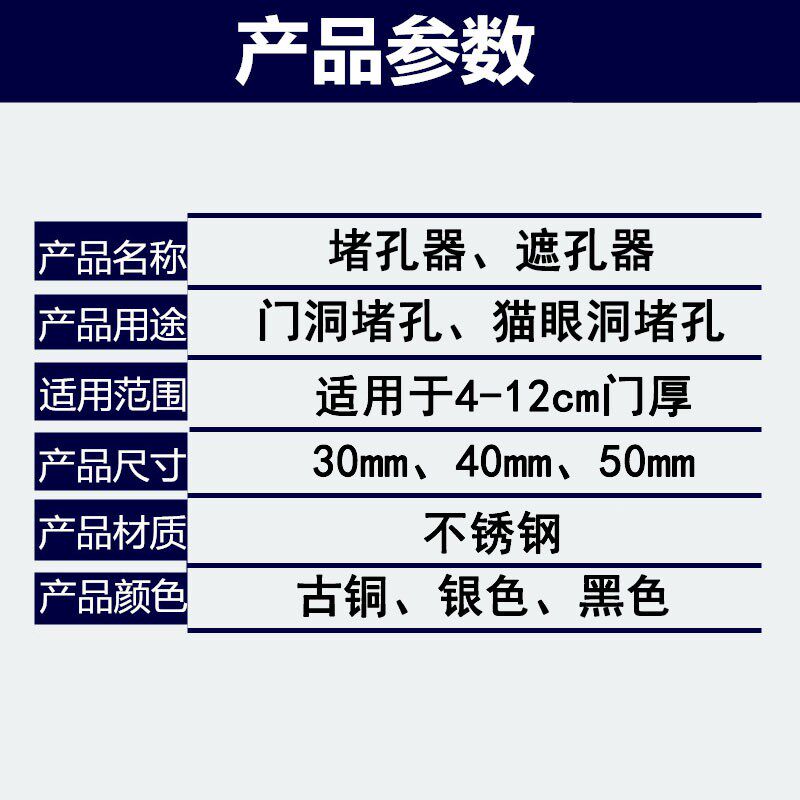 产品参数

| 产品名称 | 堵孔器、遮孔器 |
|---|---|
| 产品用途 | 门洞堵孔、猫眼洞堵孔 |
| 适用范围 | 适用于4-12cm门厚 |
| 产品尺寸 | 30mm、40mm、50mm |
| 产品材质 | 不锈钢 |
| 产品颜色 | 古铜、银色、黑色 |